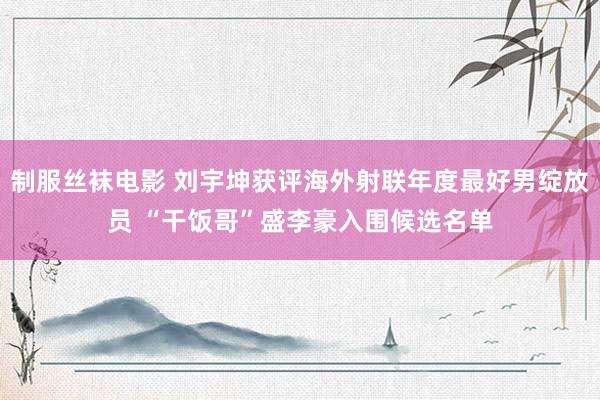 制服丝袜电影 刘宇坤获评海外射联年度最好男绽放员 “干饭哥”盛李豪入围候选名单